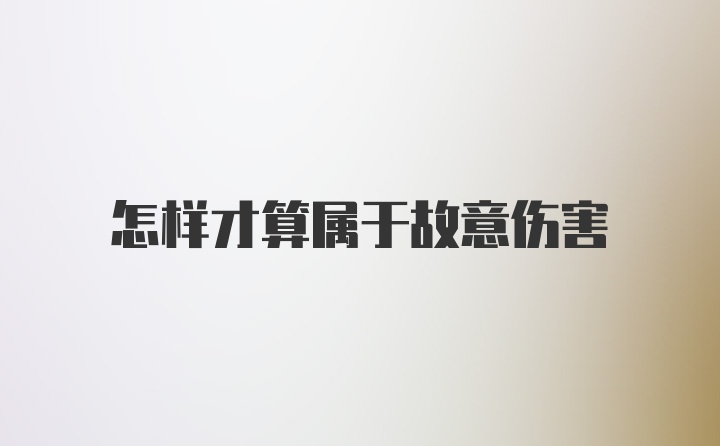 怎样才算属于故意伤害